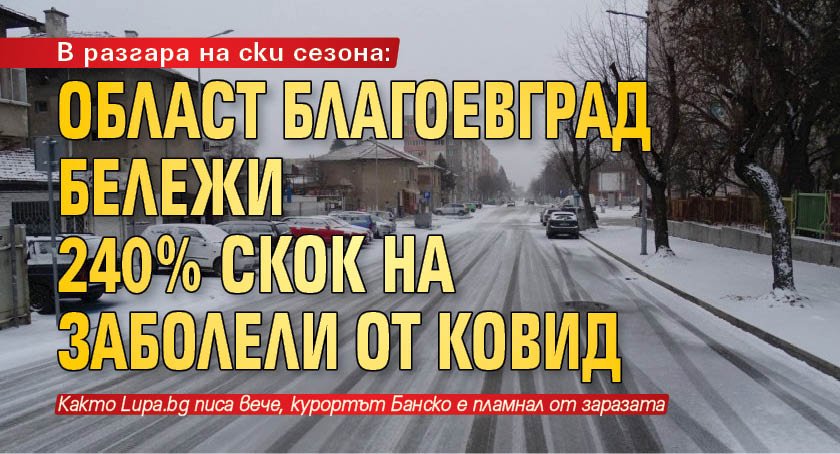 В разгара на ски сезона:

ОБЛАСТ БЛАГОЕВГРАД БЕЛЕЖИ 240% СКОК НА ЗАБОЛЕЛИ ОТ КОВИД

Както Lupa.bg писа вече, курортът Банско е пламнал от заразата